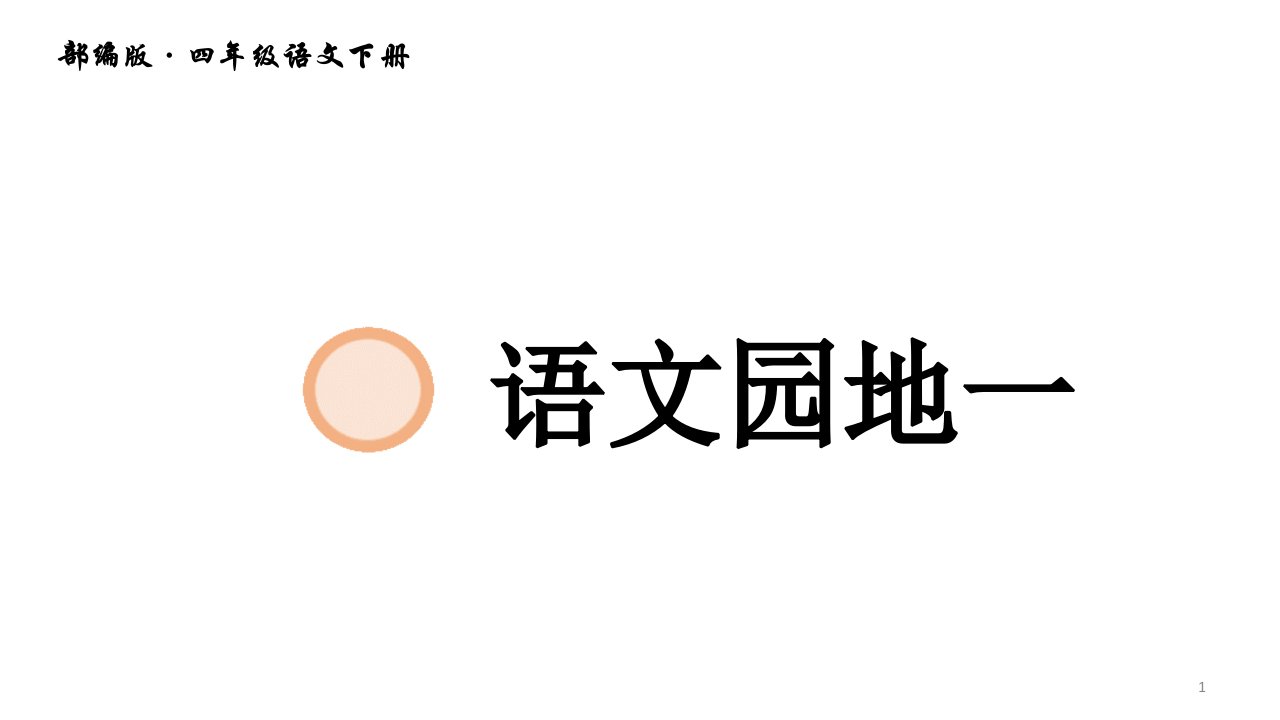 部编版 · 四年级语文下册

语文园地一

1